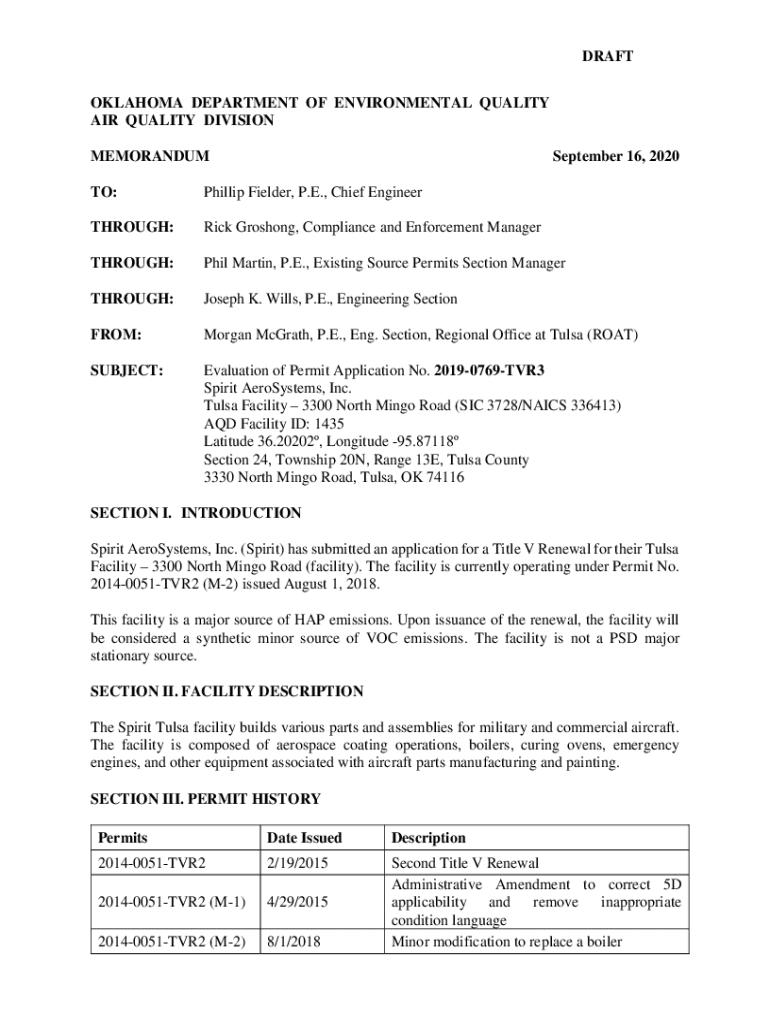 DRAFT

OKLAHOMA DEPARTMENT OF ENVIRONMENTAL QUALITY
AIR QUALITY DIVISION

MEMORANDUM

September 16, 2020

TO: Phillip Fielder, P.E., Chief Engineer

THROUGH: Rick Groshong, Compliance and Enforcement Manager

THROUGH: Phil Martin, P.E., Existing Source Permits Section Manager

THROUGH: Joseph K. Wills, P.E., Engineering Section

FROM: Morgan McGrath, P.E., Eng. Section, Regional Office at Tulsa (ROAT)

SUBJECT: Evaluation of Permit Application No. 2019-0769-TVR3
Spirit AeroSystems, Inc.
Tulsa Facility – 3300 North Mingo Road (SIC 3728/NAICS 336413)
AQD Facility ID: 1435
Latitude 36.20202º, Longitude -95.87118º
Section 24, Township 20N, Range 13E, Tulsa County
3330 North Mingo Road, Tulsa, OK 74116

SECTION I. INTRODUCTION

Spirit AeroSystems, Inc. (Spirit) has submitted an application for a Title V Renewal for their Tulsa Facility – 3300 North Mingo Road (facility). The facility is currently operating under Permit No. 2014-0051-TVR2 (M-2) issued August 1, 2018.

This facility is a major source of HAP emissions. Upon issuance of the renewal, the facility will be considered a synthetic minor source of VOC emissions. The facility is not a PSD major stationary source.

SECTION II. FACILITY DESCRIPTION

The Spirit Tulsa facility builds various parts and assemblies for military and commercial aircraft. The facility is composed of aerospace coating operations, boilers, curing ovens, emergency engines, and other equipment associated with aircraft parts manufacturing and painting.

SECTION III. PERMIT HISTORY

| Permits | Date Issued | Description |
|---|---|---|
| 2014-0051-TVR2 | 2/19/2015 | Second Title V Renewal |
| 2014-0051-TVR2 (M-1) | 4/29/2015 | Administrative Amendment to correct 5D applicability and remove inappropriate condition language |
| 2014-0051-TVR2 (M-2) | 8/1/2018 | Minor modification to replace a boiler |